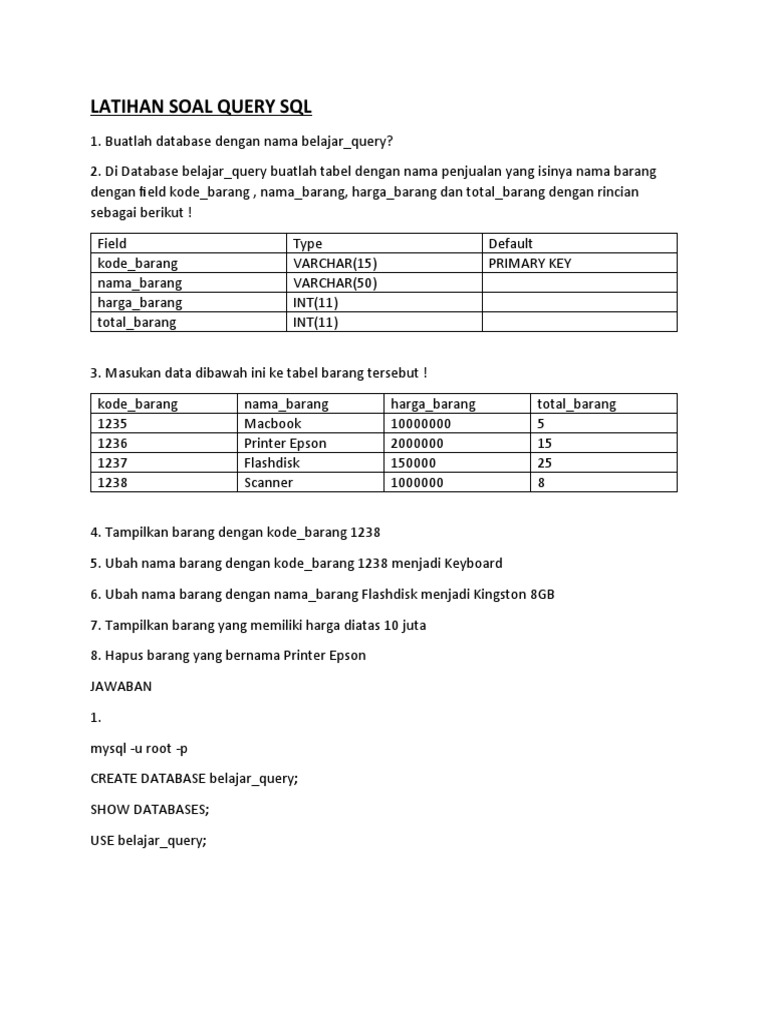 LATIHAN SOAL QUERY SQL

1. Buatlah database dengan nama belajar_query?

2. Di Database belajar_query buatlah tabel dengan nama penjualan yang isinya nama barang dengan field kode_barang , nama_barang, harga_barang dan total_barang dengan rincian sebagai berikut !

| Field | Type | Default |
|---|---|---|
| kode_barang | VARCHAR(15) | PRIMARY KEY |
| nama_barang | VARCHAR(50) | |
| harga_barang | INT(11) | |
| total_barang | INT(11) | |

3. Masukan data dibawah ini ke tabel barang tersebut !

| kode_barang | nama_barang | harga_barang | total_barang |
|---|---|---|---|
| 1235 | Macbook | 10000000 | 5 |
| 1236 | Printer Epson | 2000000 | 15 |
| 1237 | Flashdisk | 150000 | 25 |
| 1238 | Scanner | 1000000 | 8 |

4. Tampilkan barang dengan kode_barang 1238

5. Ubah nama barang dengan kode_barang 1238 menjadi Keyboard

6. Ubah nama barang dengan nama_barang Flashdisk menjadi Kingston 8GB

7. Tampilkan barang yang memiliki harga diatas 10 juta

8. Hapus barang yang bernama Printer Epson

JAWABAN

1.

mysql -u root -p

CREATE DATABASE belajar_query;

SHOW DATABASES;

USE belajar_query;